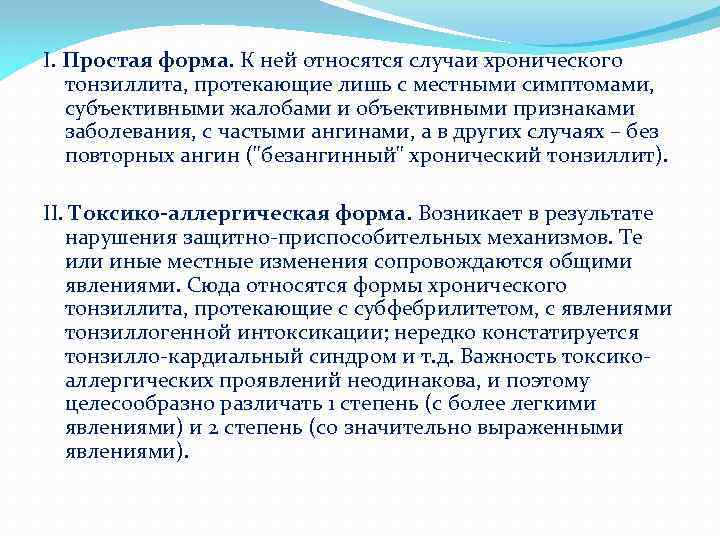 I. Простая форма. К ней относятся случаи хронического тонзиллита, протекающие лишь с местными симптомами, субъективными жалобами и объективными признаками заболевания, с частыми ангинами, а в других случаях – без повторных ангин ("безангинный" хронический тонзиллит).

II. Токсико-аллергическая форма. Возникает в результате нарушения защитно-приспособительных механизмов. Те или иные местные изменения сопровождаются общими явлениями. Сюда относятся формы хронического тонзиллита, протекающие с субфебрилитетом, с явлениями тонзиллогенной интоксикации; нередко констатируется тонзилло-кардиальный синдром и т.д. Важность токсико-аллергических проявлений неодинакова, и поэтому целесообразно различать 1 степень (с более легкими явлениями) и 2 степень (со значительно выраженными явлениями).